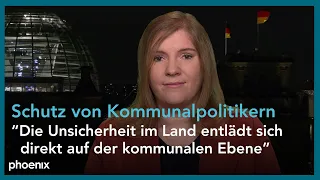 Schutz von Kommunalpolitikern
“Die Unsicherheit im Land entlädt sich direkt auf der kommunalen Ebene”
phoenix